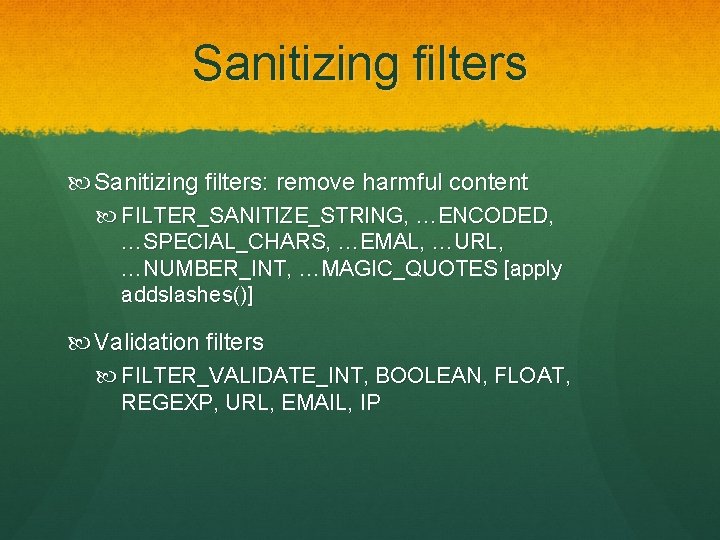 Sanitizing filters

Sanitizing filters: remove harmful content

FILTER_SANITIZE_STRING, …ENCODED, …SPECIAL_CHARS, …EMAL, …URL, …NUMBER_INT, …MAGIC_QUOTES [apply addslashes()]

Validation filters

FILTER_VALIDATE_INT, BOOLEAN, FLOAT, REGEXP, URL, EMAIL, IP